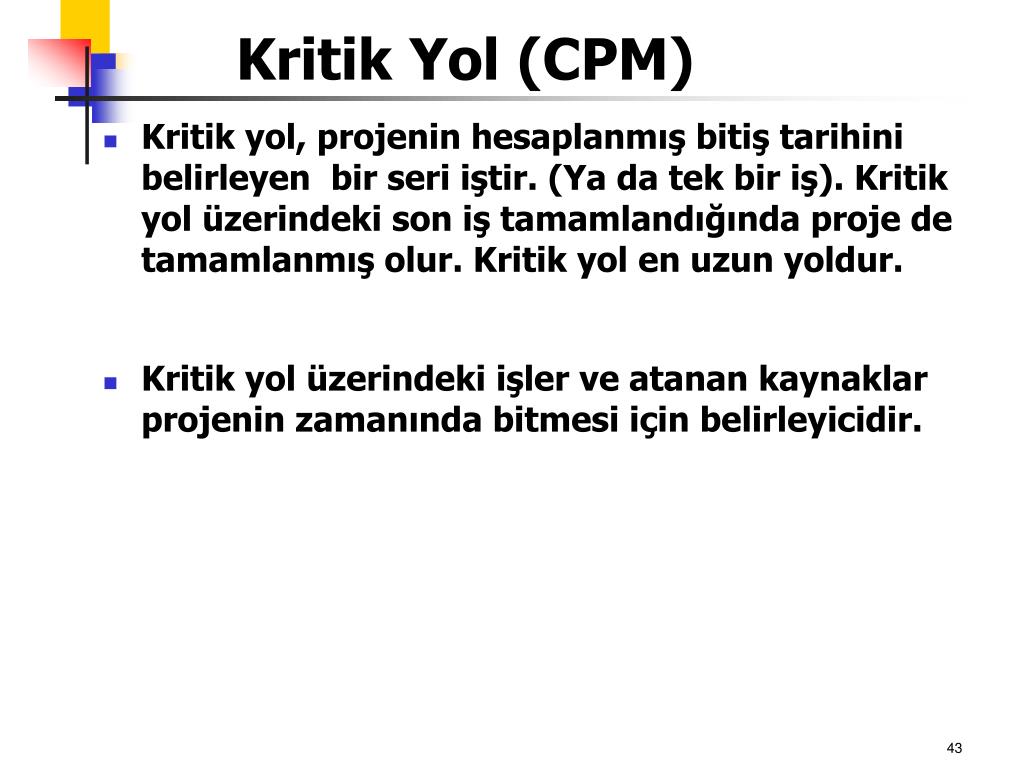 Kritik Yol (CPM)

Kritik yol, projenin hesaplanmış bitiş tarihini belirleyen bir seri iştir. (Ya da tek bir iş). Kritik yol üzerindeki son iş tamamlandığında proje de tamamlanmış olur. Kritik yol en uzun yoldur.

Kritik yol üzerindeki işler ve atanan kaynaklar projenin zamanında bitmesi için belirleyicidir.

43